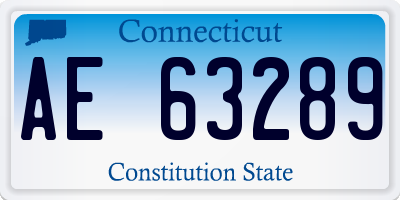 Connecticut

AE 63289

Constitution State